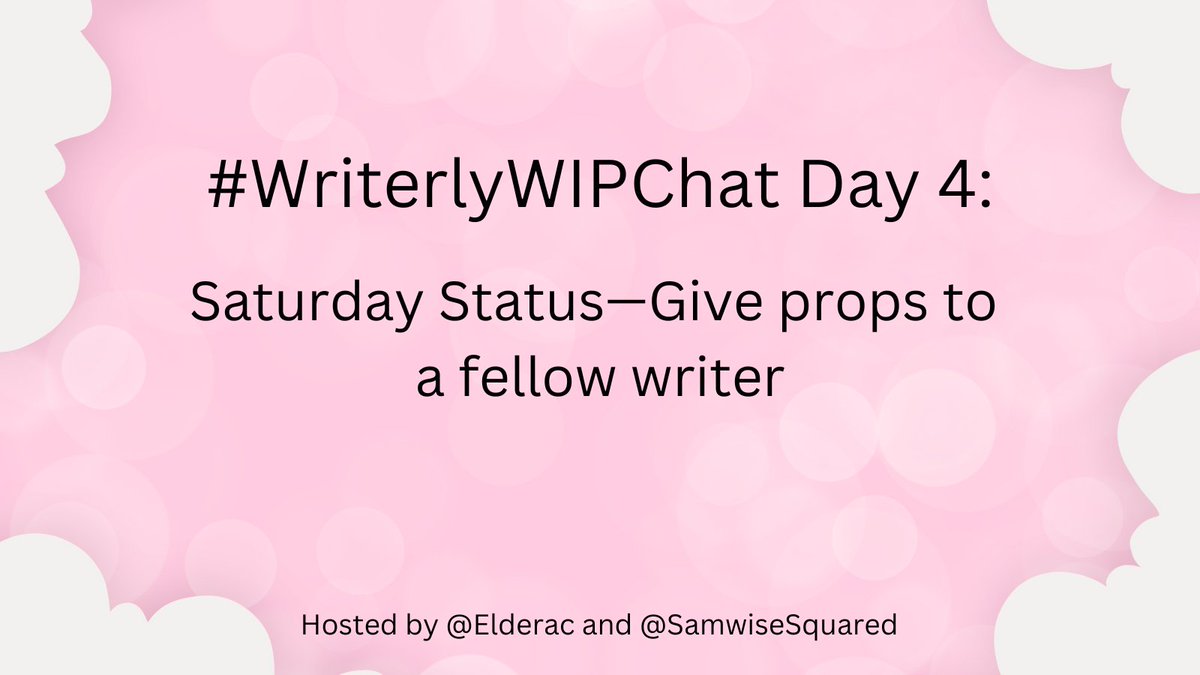 #WriterlyWIPChat Day 4:

Saturday Status—Give props to a fellow writer

Hosted by @Elderac and @SamwiseSquared